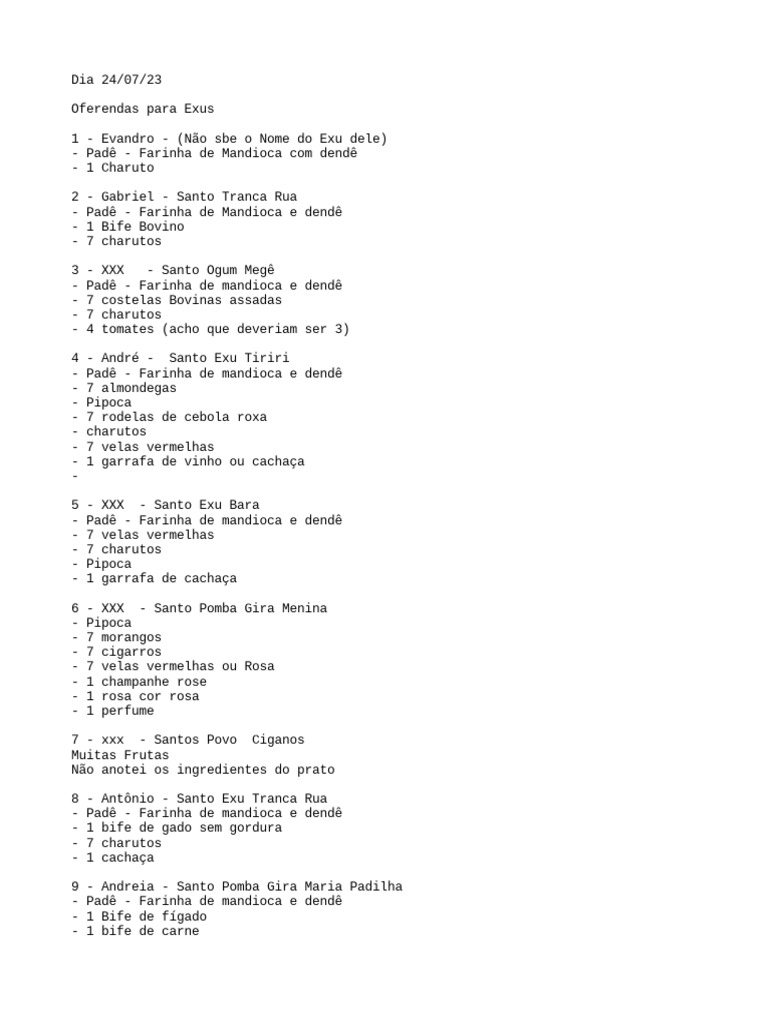 Dia 24/07/23

Oferendas para Exus

1 - Evandro - (Não sbe o Nome do Exu dele)
- Padê - Farinha de Mandioca com dendê
- 1 Charuto

2 - Gabriel - Santo Tranca Rua
- Padê - Farinha de Mandioca e dendê
- 1 Bife Bovino
- 7 charutos

3 - XXX - Santo Ogum Megê
- Padê - Farinha de mandioca e dendê
- 7 costelas Bovinas assadas
- 7 charutos
- 4 tomates (acho que deveriam ser 3)

4 - André - Santo Exu Tiriri
- Padê - Farinha de mandioca e dendê
- 7 almondegas
- Pipoca
- 7 rodelas de cebola roxa
- charutos
- 7 velas vermelhas
- 1 garrafa de vinho ou cachaça
-

5 - XXX - Santo Exu Bara
- Padê - Farinha de mandioca e dendê
- 7 velas vermelhas
- 7 charutos
- Pipoca
- 1 garrafa de cachaça

6 - XXX - Santo Pomba Gira Menina
- Pipoca
- 7 morangos
- 7 cigarros
- 7 velas vermelhas ou Rosa
- 1 champanhe rose
- 1 rosa cor rosa
- 1 perfume

7 - xxx - Santos Povo Ciganos
Muitas Frutas
Não anotei os ingredientes do prato

8 - Antônio - Santo Exu Tranca Rua
- Padê - Farinha de mandioca e dendê
- 1 bife de gado sem gordura
- 7 charutos
- 1 cachaça

9 - Andreia - Santo Pomba Gira Maria Padilha
- Padê - Farinha de mandioca e dendê
- 1 Bife de fígado
- 1 bife de carne